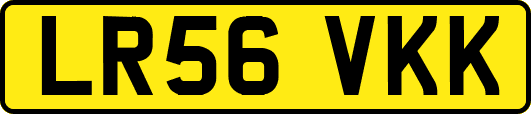 LR56 VKK